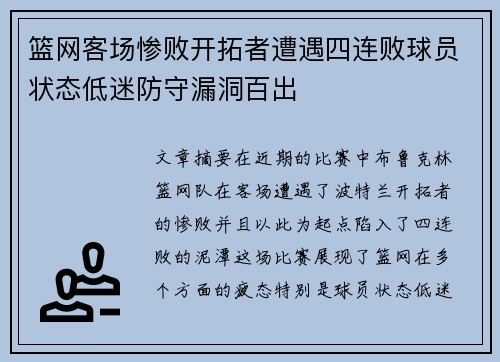 篮网客场惨败开拓者遭遇四连败球员状态低迷防守漏洞百出

文章摘要在近期的比赛中布鲁克林篮网队在客场遭遇了波特兰开拓者的惨败并且以此为起点陷入了四连败的泥潭这场比赛展现了篮网在多个方面的疲态特别是球员状态低迷